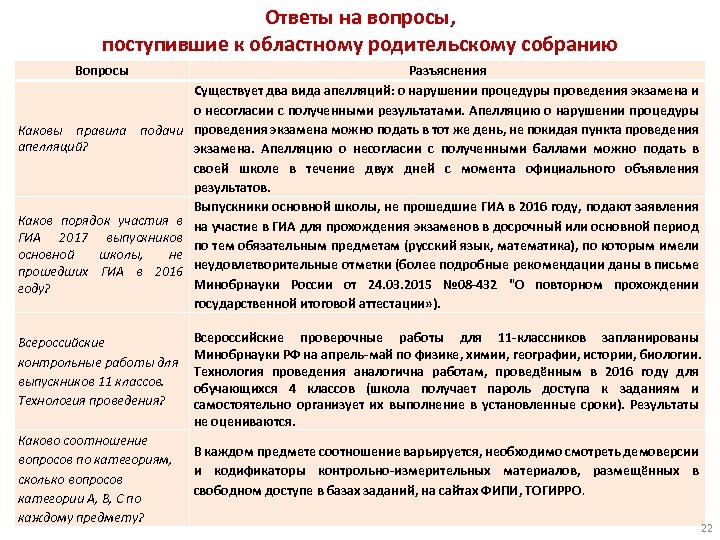 Ответы на вопросы, поступившие к областному родительскому собранию

| Вопросы | Разъяснения |
|---|---|
| Каковы правила подачи апелляций? | Существует два вида апелляций: о нарушении процедуры проведения экзамена и о несогласии с полученными результатами. Апелляцию о нарушении процедуры проведения экзамена можно подать в тот же день, не покидая пункта проведения экзамена. Апелляцию о несогласии с полученными баллами можно подать в своей школе в течение двух дней с момента официального объявления результатов. |
| Каков порядок участия в ГИА 2017 выпускников основной школы, не прошедших ГИА в 2016 году? | Выпускники основной школы, не прошедшие ГИА в 2016 году, подают заявления на участие в ГИА для прохождения экзаменов в досрочный или основной период по тем обязательным предметам (русский язык, математика), по которым имели неудовлетворительные отметки (более подробные рекомендации даны в письме Минобрнауки России от 24.03.2015 №08-432 "О повторном прохождении государственной итоговой аттестации»). |
| Всероссийские контрольные работы для выпускников 11 классов. Технология проведения? | Всероссийские проверочные работы для 11-классников запланированы Минобрнауки РФ на апрель-май по физике, химии, географии, истории, биологии. Технология проведения аналогична работам, проведённым в 2016 году для обучающихся 4 классов (школа получает пароль доступа к заданиям и самостоятельно организует их выполнение в установленные сроки). Результаты не оцениваются. |
| Каково соотношение вопросов по категориям, сколько вопросов категории А, В, С по каждому предмету? | В каждом предмете соотношение варьируется, необходимо смотреть демоверсии и кодификаторы контрольно-измерительных материалов, размещённых в свободном доступе в базах заданий, на сайтах ФИПИ, ТОГИРРО. |

22